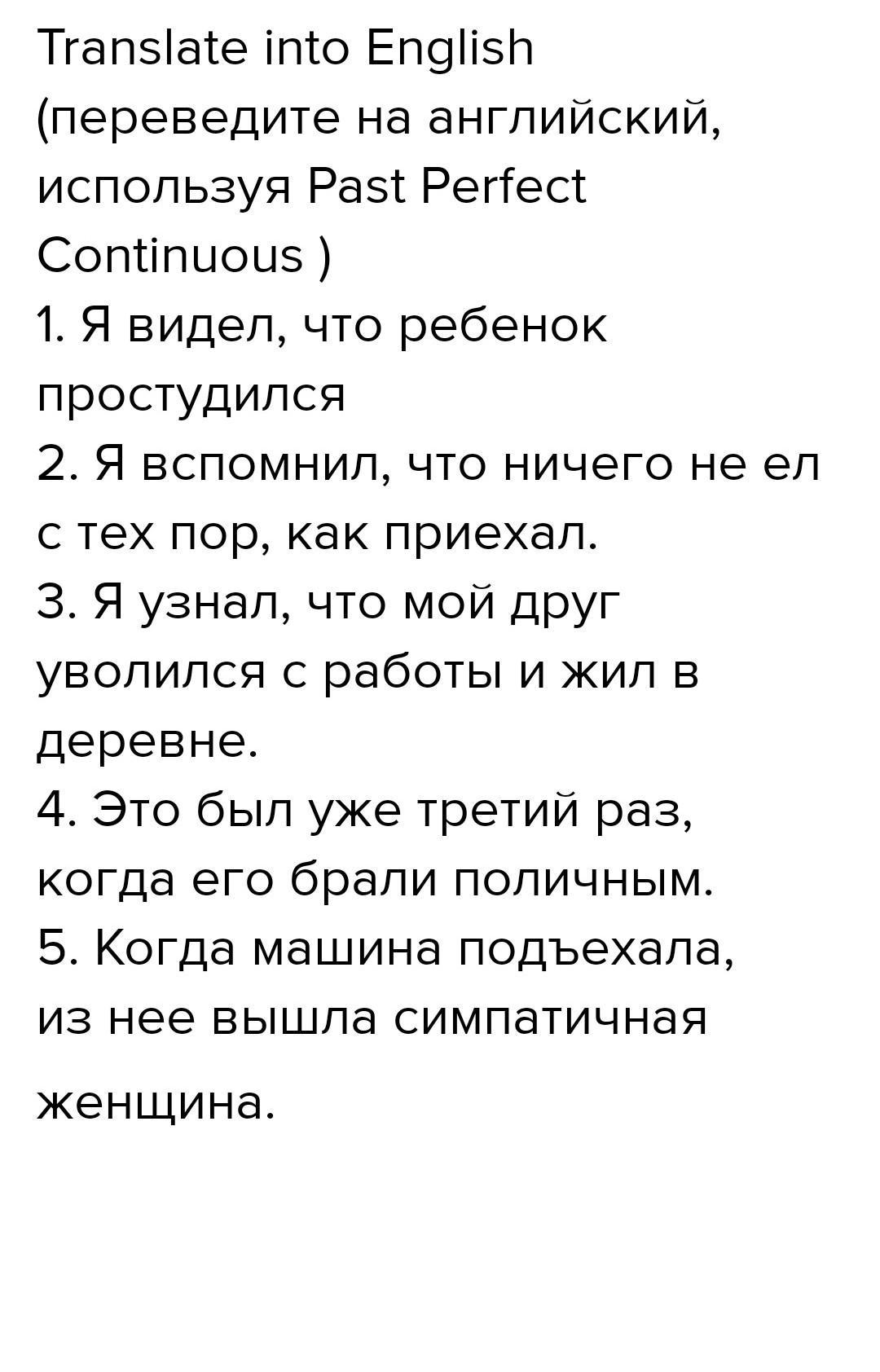 Translate into English (переведите на английский, используя Past Perfect Continuous )
1. Я видел, что ребенок простудился
2. Я вспомнил, что ничего не ел с тех пор, как приехал.
3. Я узнал, что мой друг уволился с работы и жил в деревне.
4. Это был уже третий раз, когда его брали поличным.
5. Когда машина подъехала, из нее вышла симпатичная женщина.